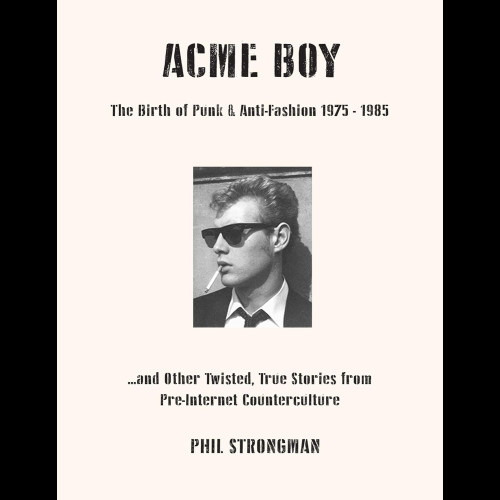 ACME BOY

The Birth of Punk & Anti-Fashion 1975 - 1985

...and Other Twisted, True Stories from Pre-Internet Counterculture

PHIL STRONGMAN